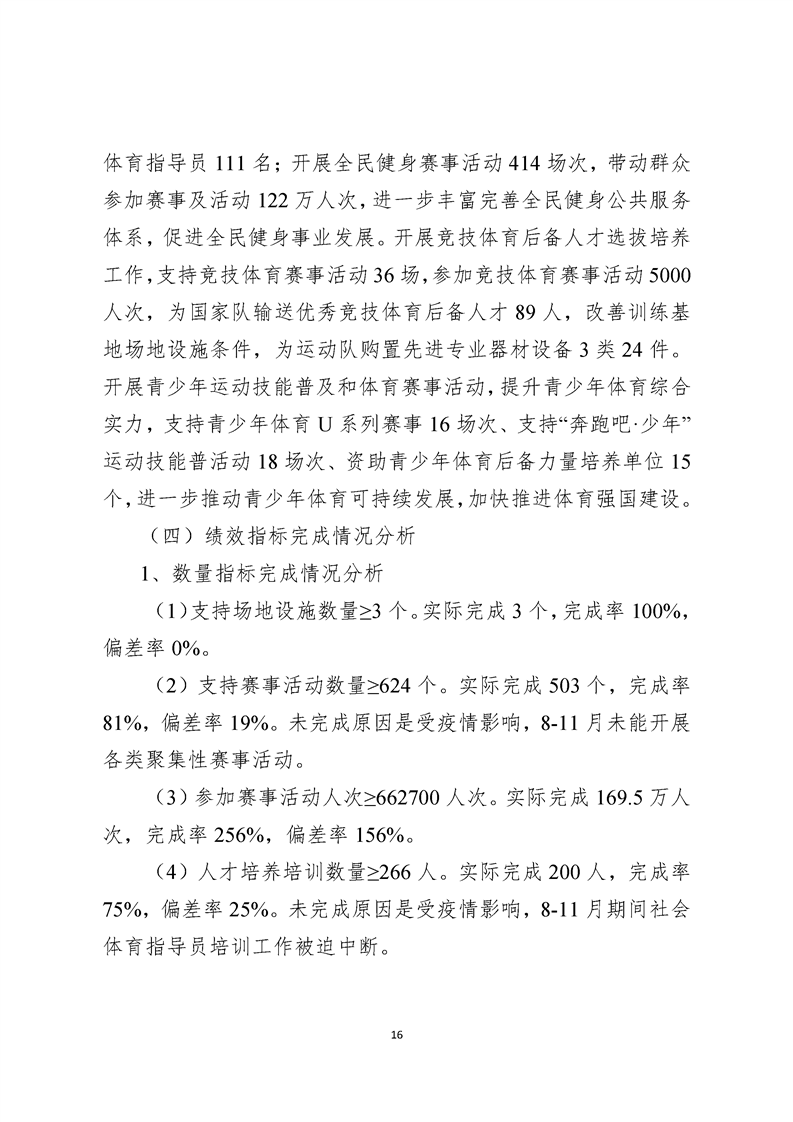 体育指导员 111 名；开展全民健身赛事活动 414 场次，带动群众参加赛事及活动 122 万人次，进一步丰富完善全民健身公共服务体系，促进全民健身事业发展。开展竞技体育后备人才选拔培养工作，支持竞技体育赛事活动 36 场，参加竞技体育赛事活动 5000 人次，为国家队输送优秀竞技体育后备人才 89 人，改善训练基地场地设施条件，为运动队购置先进专业器材设备 3 类 24 件。开展青少年运动技能普及和体育赛事活动，提升青少年体育综合实力，支持青少年体育 U 系列赛事 16 场次、支持“奔跑吧·少年”运动技能普活动 18 场次、资助青少年体育后备力量培养单位 15 个，进一步推动青少年体育可持续发展，加快推进体育强国建设。

（四）绩效指标完成情况分析

1、数量指标完成情况分析

（1）支持场地设施数量≥3 个。实际完成 3 个，完成率 100%，偏差率 0%。

（2）支持赛事活动数量≥624 个。实际完成 503 个，完成率 81%，偏差率 19%。未完成原因是受疫情影响，8-11 月未能开展各类聚集性赛事活动。

（3）参加赛事活动人次≥662700 人次。实际完成 169.5 万人次，完成率 256%，偏差率 156%。

（4）人才培养培训数量≥266 人。实际完成 200 人，完成率 75%，偏差率 25%。未完成原因是受疫情影响，8-11 月期间社会体育指导员培训工作被迫中断。

16